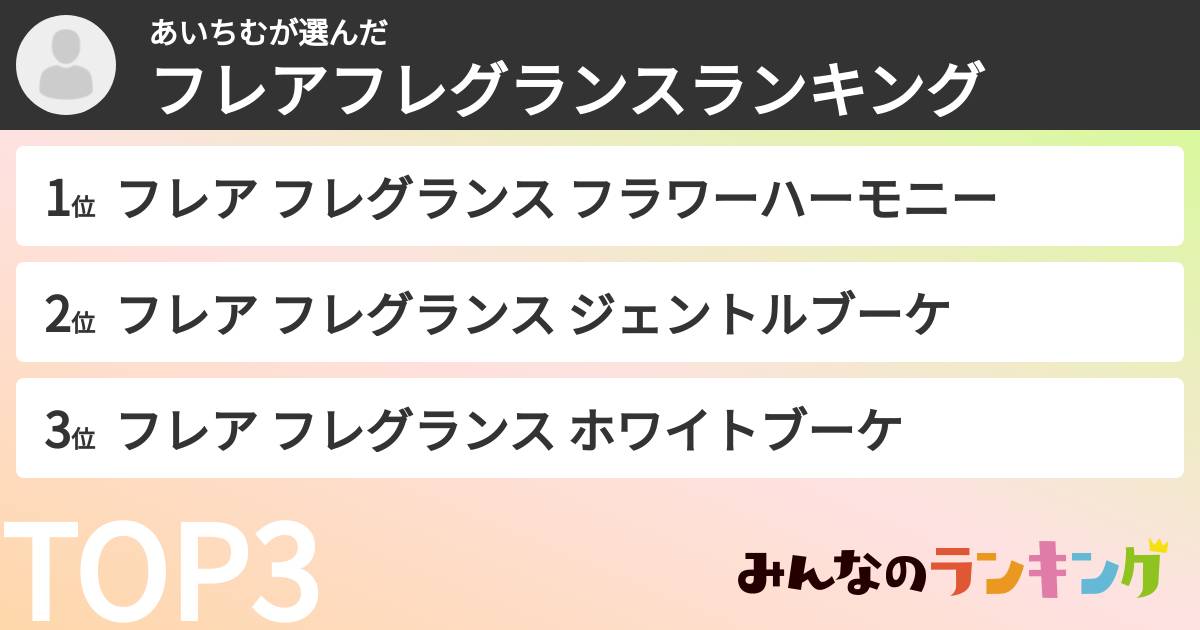 あいちむが選んだ
フレアフレグランスランキング

1位 フレア フレグランス フラワーハーモニー

2位 フレア フレグランス ジェントルブーケ

3位 フレア フレグランス ホワイトブーケ

TOP3

みんなのランキング